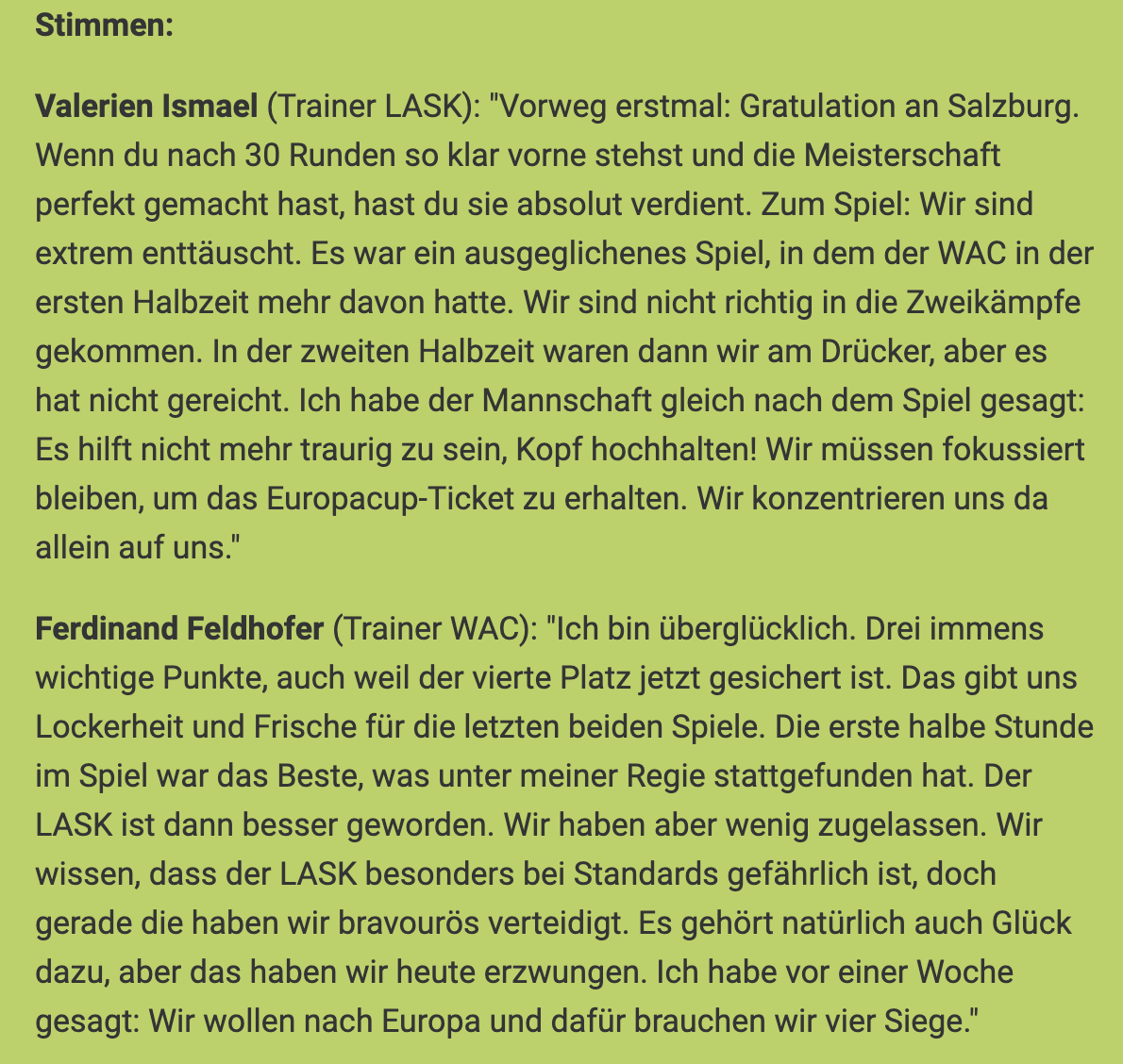 Stimmen:

Valerien Ismael (Trainer LASK): "Vorweg erstmal: Gratulation an Salzburg. Wenn du nach 30 Runden so klar vorne stehst und die Meisterschaft perfekt gemacht hast, hast du sie absolut verdient. Zum Spiel: Wir sind extrem enttäuscht. Es war ein ausgeglichenes Spiel, in dem der WAC in der ersten Halbzeit mehr davon hatte. Wir sind nicht richtig in die Zweikämpfe gekommen. In der zweiten Halbzeit waren dann wir am Drücker, aber es hat nicht gereicht. Ich habe der Mannschaft gleich nach dem Spiel gesagt: Es hilft nicht mehr traurig zu sein, Kopf hochhalten! Wir müssen fokussiert bleiben, um das Europacup-Ticket zu erhalten. Wir konzentrieren uns da allein auf uns."

Ferdinand Feldhofer (Trainer WAC): "Ich bin überglücklich. Drei immens wichtige Punkte, auch weil der vierte Platz jetzt gesichert ist. Das gibt uns Lockerheit und Frische für die letzten beiden Spiele. Die erste halbe Stunde im Spiel war das Beste, was unter meiner Regie stattgefunden hat. Der LASK ist dann besser geworden. Wir haben aber wenig zugelassen. Wir wissen, dass der LASK besonders bei Standards gefährlich ist, doch gerade die haben wir bravourös verteidigt. Es gehört natürlich auch Glück dazu, aber das haben wir heute erzwungen. Ich habe vor einer Woche gesagt: Wir wollen nach Europa und dafür brauchen wir vier Siege."